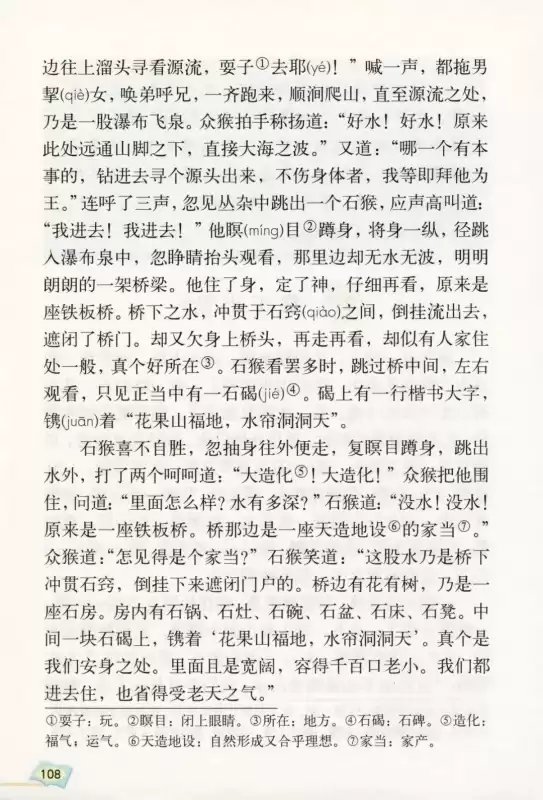 边往上溜头寻看源流，耍子①去耶(yé)！”喊一声，都拖男挈(qiè)女，唤弟呼兄，一齐跑来，顺涧爬山，直至源流之处，乃是一股瀑布飞泉。众猴拍手称扬道：“好水！好水！原来此处远通山脚之下，直接大海之波。”又道：“哪一个有本事的，钻进去寻个源头出来，不伤身体者，我等即拜他为王。”连呼了三声，忽见丛杂中跳出一个石猴，应声高叫道：“我进去！我进去！”他瞑(míng)目②蹲身，将身一纵，径跳入瀑布泉中，忽睁睛抬头观看，那里边却无水无波，明明朗朗的一架桥梁。他住了身，定了神，仔细再看，原来是座铁板桥。桥下之水，冲贯于石窍(qiào)之间，倒挂流出去，遮闭了桥门。却又欠身上桥头，再走再看，却似有人家住处一般，真个好所在③。石猴看罢多时，跳过桥中间，左右观看，只见正当中有一石碣(jié)④。碣上有一行楷书大字，镌(juān)着“花果山福地，水帘洞洞天”。

石猴喜不自胜，忽抽身往外便走，复瞑目蹲身，跳出水外，打了两个呵呵道：“大造化⑤！大造化！”众猴把他围住，问道：“里面怎么样？水有多深？”石猴道：“没水！没水！原来是一座铁板桥。桥那边是一座天造地设⑥的家当⑦。”众猴道：“怎见得是个家当？”石猴笑道：“这股水乃是桥下冲贯石窍，倒挂下来遮闭门户的。桥边有花有树，乃是一座石房。房内有石锅、石灶、石碗、石盆、石床、石凳。中间一块石碣上，镌着‘花果山福地，水帘洞洞天’。真个是我们安身之处。里面且是宽阔，容得千百口老小。我们都进去住，也省得受老天之气。”

①耍子：玩。②瞑目：闭上眼睛。③所在：地方。④石碣：石碑。⑤造化：福气；运气。⑥天造地设：自然形成又合乎理想。⑦家当：家产。

108